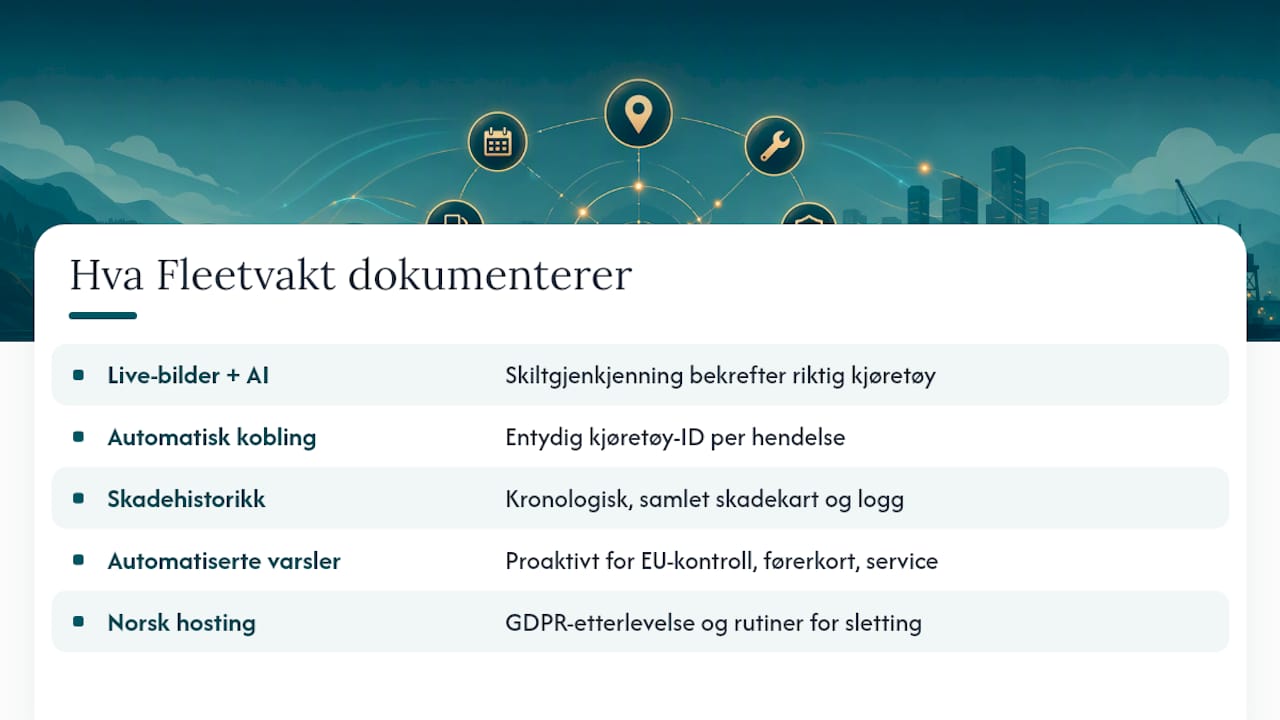 Hva Fleetvakt dokumenterer

| | |
|---|---|
| Live-bilder + AI | Skiltgjenkjenning bekrefter riktig kjøretøy |
| Automatisk kobling | Entydig kjøretøy-ID per hendelse |
| Skadehistorikk | Kronologisk, samlet skadekart og logg |
| Automatiserte varsler | Proaktivt for EU-kontroll, førerkort, service |
| Norsk hosting | GDPR-etterlevelse og rutiner for sletting |